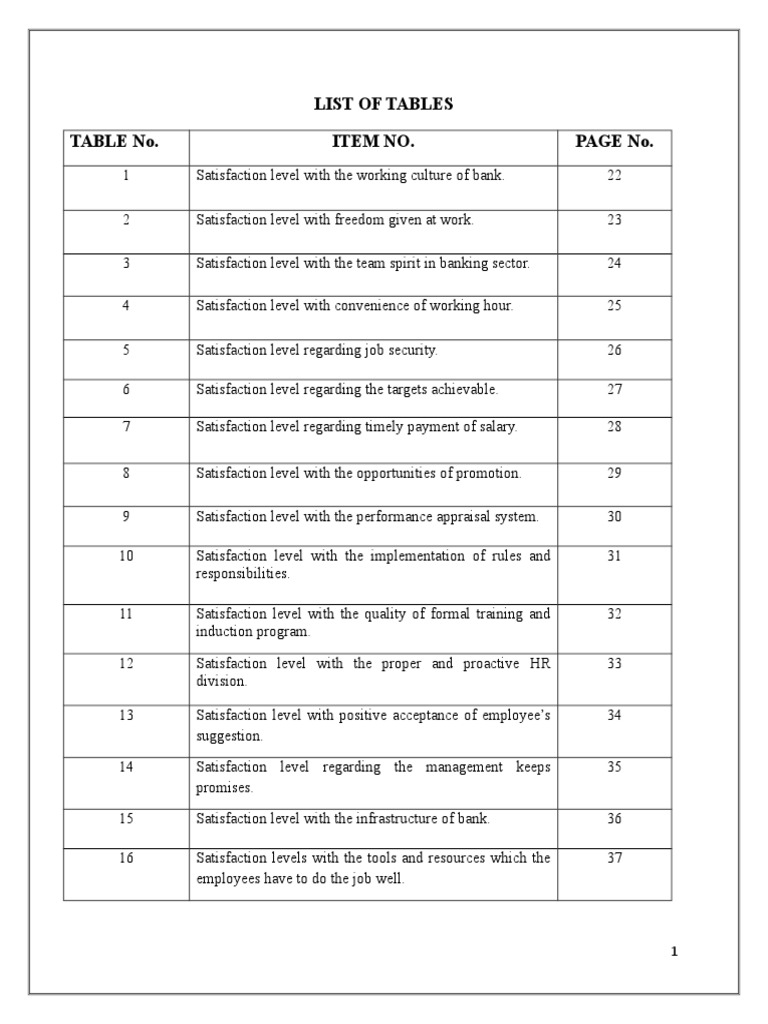 LIST OF TABLES

| TABLE No. | ITEM NO. | PAGE No. |
|---|---|---|
| 1 | Satisfaction level with the working culture of bank. | 22 |
| 2 | Satisfaction level with freedom given at work. | 23 |
| 3 | Satisfaction level with the team spirit in banking sector. | 24 |
| 4 | Satisfaction level with convenience of working hour. | 25 |
| 5 | Satisfaction level regarding job security. | 26 |
| 6 | Satisfaction level regarding the targets achievable. | 27 |
| 7 | Satisfaction level regarding timely payment of salary. | 28 |
| 8 | Satisfaction level with the opportunities of promotion. | 29 |
| 9 | Satisfaction level with the performance appraisal system. | 30 |
| 10 | Satisfaction level with the implementation of rules and responsibilities. | 31 |
| 11 | Satisfaction level with the quality of formal training and induction program. | 32 |
| 12 | Satisfaction level with the proper and proactive HR division. | 33 |
| 13 | Satisfaction level with positive acceptance of employee's suggestion. | 34 |
| 14 | Satisfaction level regarding the management keeps promises. | 35 |
| 15 | Satisfaction level with the infrastructure of bank. | 36 |
| 16 | Satisfaction levels with the tools and resources which the employees have to do the job well. | 37 |

1